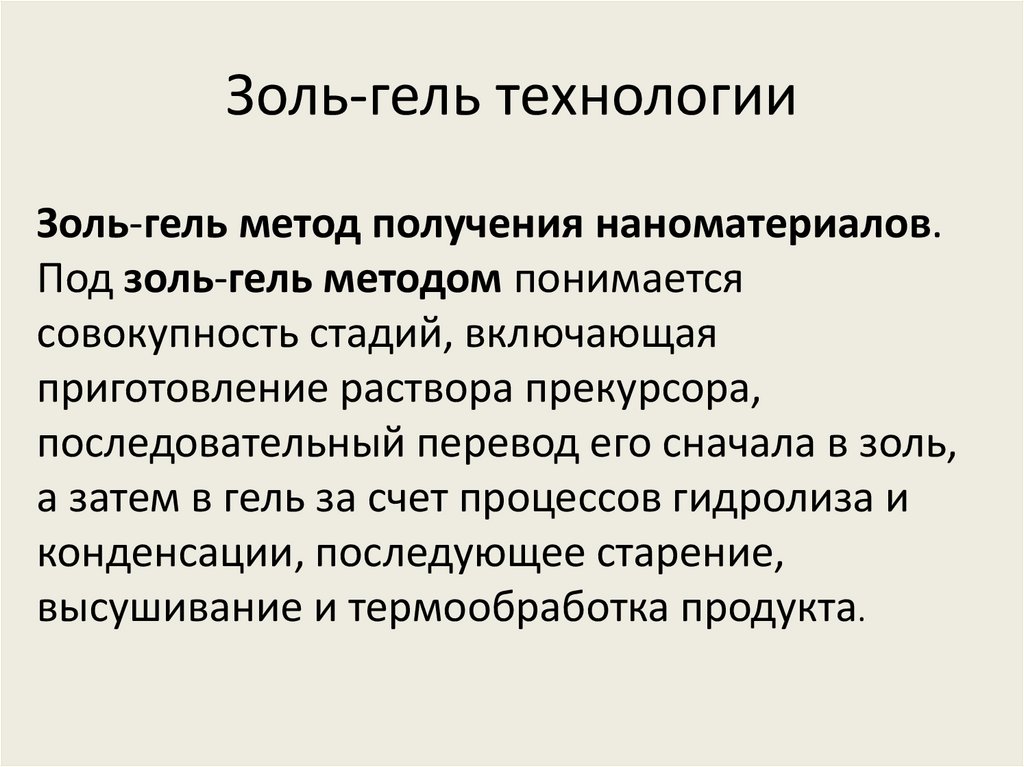 Золь-гель технологии

Золь-гель метод получения наноматериалов. Под золь-гель методом понимается совокупность стадий, включающая приготовление раствора прекурсора, последовательный перевод его сначала в золь, а затем в гель за счет процессов гидролиза и конденсации, последующее старение, высушивание и термообработка продукта.